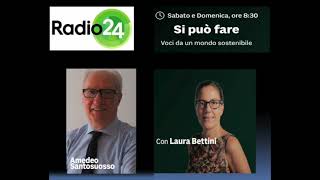 Radio24

Sabato e Domenica, ore 8:30

Si può fare

Voci da un mondo sostenibile

Amedeo Santosuosso

Con Laura Bettini